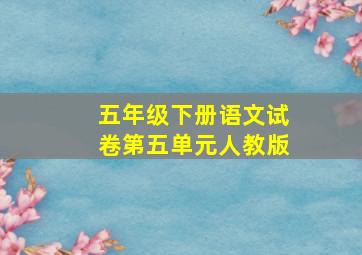 五年级下册语文试卷第五单元人教版